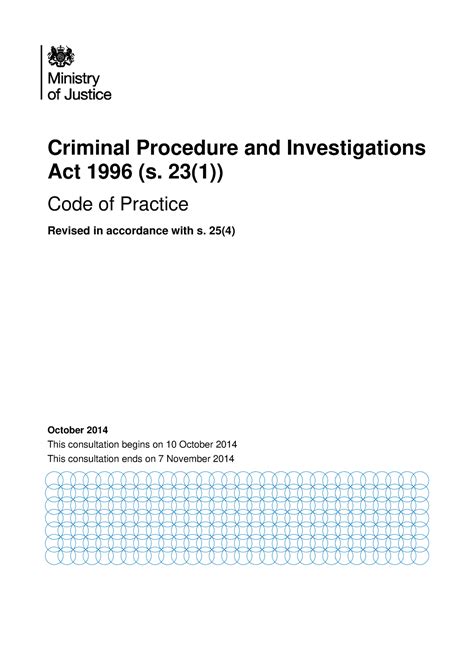 Ministry
of Justice

Criminal Procedure and Investigations Act 1996 (s. 23(1))

Code of Practice

Revised in accordance with s. 25(4)

October 2014
This consultation begins on 10 October 2014
This consultation ends on 7 November 2014